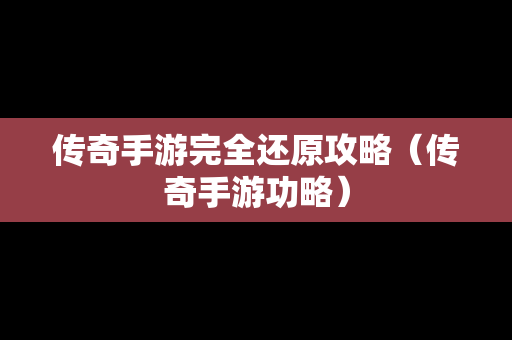 传奇手游完全还原攻略（传奇手游功略）